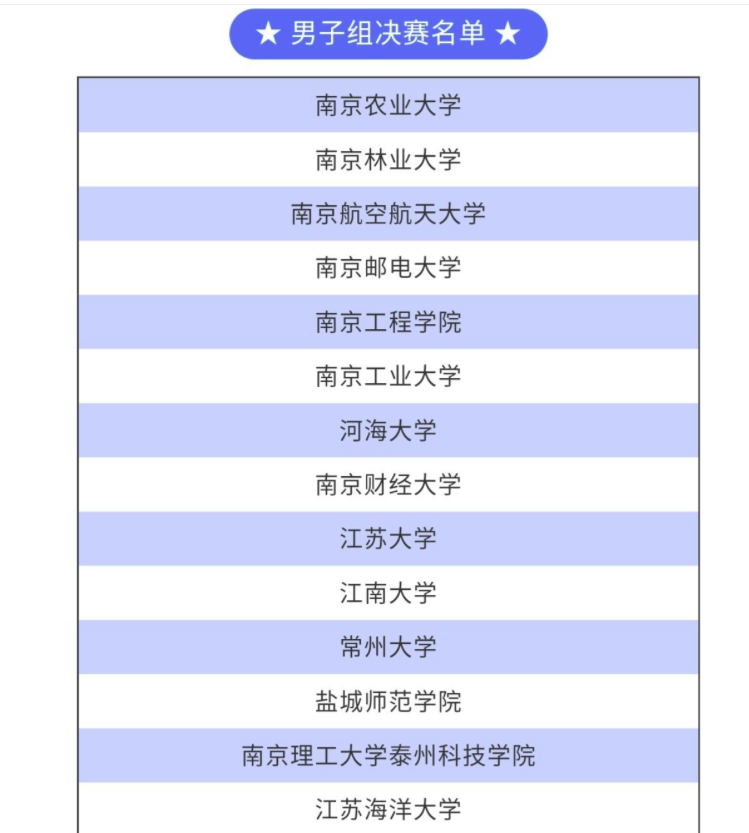 ★ 男子组决赛名单 ★

| 南京农业大学 |
|---|
| 南京林业大学 |
| 南京航空航天大学 |
| 南京邮电大学 |
| 南京工程学院 |
| 南京工业大学 |
| 河海大学 |
| 南京财经大学 |
| 江苏大学 |
| 江南大学 |
| 常州大学 |
| 盐城师范学院 |
| 南京理工大学泰州科技学院 |
| 江苏海洋大学 |